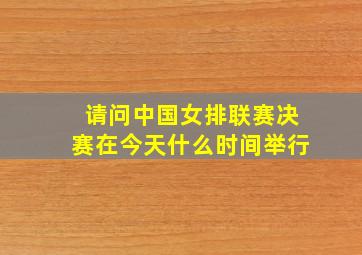 请问中国女排联赛决赛在今天什么时间举行